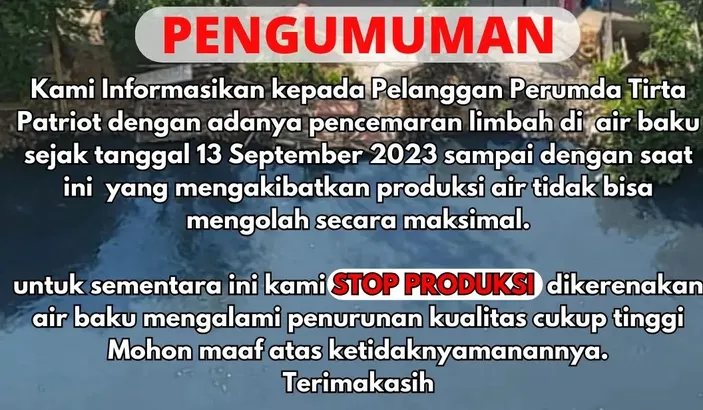 PENGUMUMAN

Kami Informasikan kepada Pelanggan Perumda Tirta Patriot dengan adanya pencemaran limbah di air baku sejak tanggal 13 September 2023 sampai dengan saat ini yang mengakibatkan produksi air tidak bisa mengolah secara maksimal.

untuk sementara ini kami STOP PRODUKSI dikerenakan air baku mengalami penurunan kualitas cukup tinggi Mohon maaf atas ketidaknyamanannya. Terimakasih